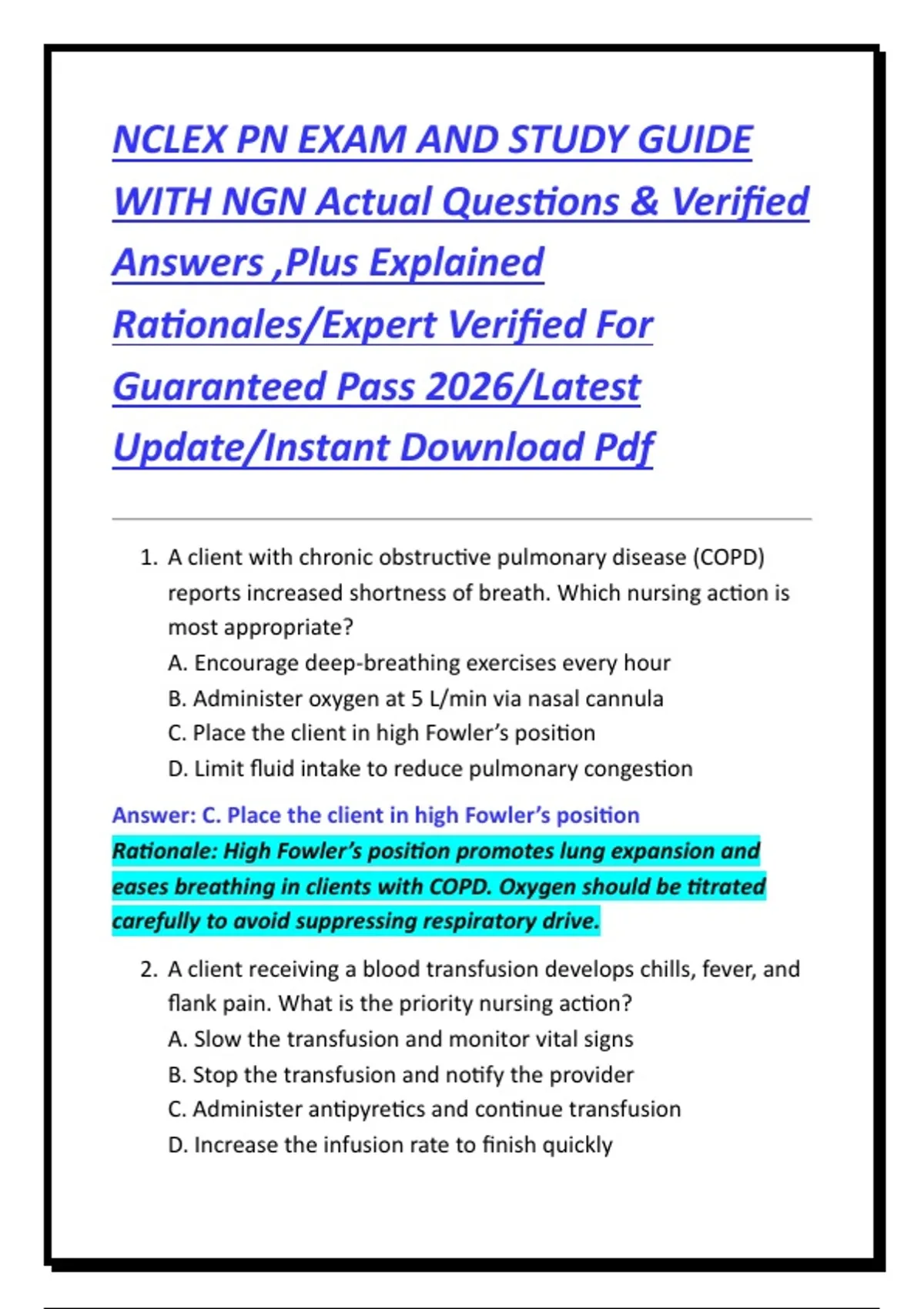 NCLEX PN EXAM AND STUDY GUIDE WITH NGN Actual Questions & Verified Answers ,Plus Explained Rationales/Expert Verified For Guaranteed Pass 2026/Latest Update/Instant Download Pdf

1. A client with chronic obstructive pulmonary disease (COPD) reports increased shortness of breath. Which nursing action is most appropriate?
A. Encourage deep-breathing exercises every hour
B. Administer oxygen at 5 L/min via nasal cannula
C. Place the client in high Fowler's position
D. Limit fluid intake to reduce pulmonary congestion

Answer: C. Place the client in high Fowler's position
Rationale: High Fowler's position promotes lung expansion and eases breathing in clients with COPD. Oxygen should be titrated carefully to avoid suppressing respiratory drive.

2. A client receiving a blood transfusion develops chills, fever, and flank pain. What is the priority nursing action?
A. Slow the transfusion and monitor vital signs
B. Stop the transfusion and notify the provider
C. Administer antipyretics and continue transfusion
D. Increase the infusion rate to finish quickly